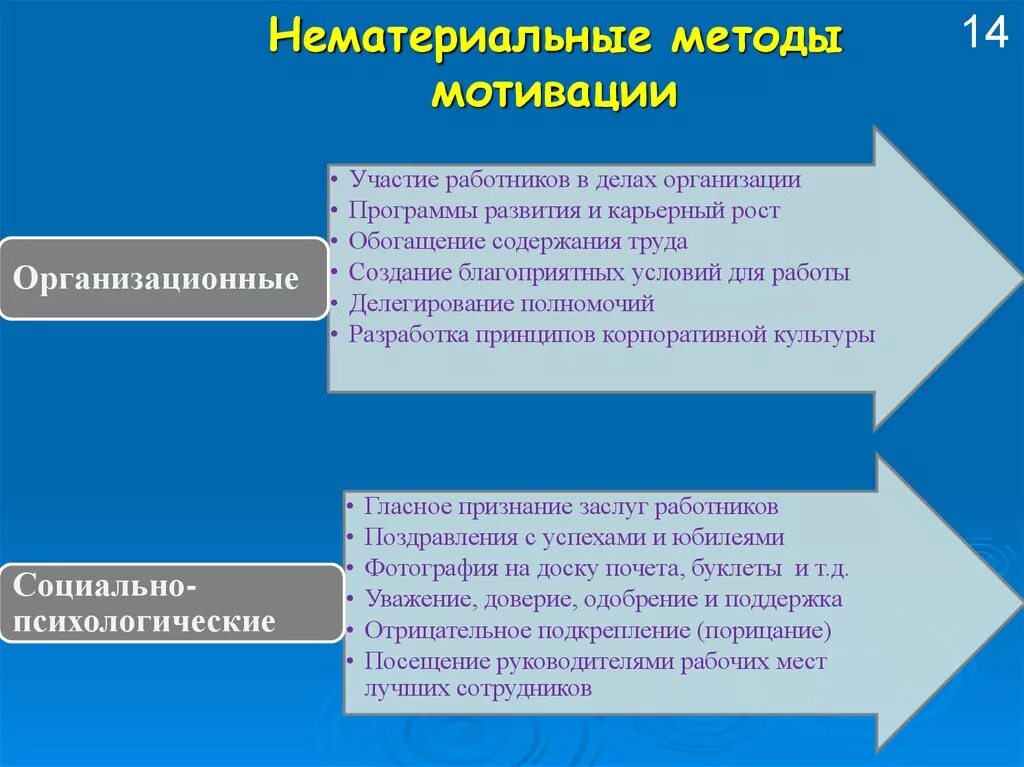 Нематериальные методы мотивации

14

Организационные

• Участие работников в делах организации
• Программы развития и карьерный рост
• Обогащение содержания труда
• Создание благоприятных условий для работы
• Делегирование полномочий
• Разработка принципов корпоративной культуры

Социально-психологические

• Гласное признание заслуг работников
• Поздравления с успехами и юбилеями
• Фотография на доску почета, буклеты и т.д.
• Уважение, доверие, одобрение и поддержка
• Отрицательное подкрепление (порицание)
• Посещение руководителями рабочих мест лучших сотрудников